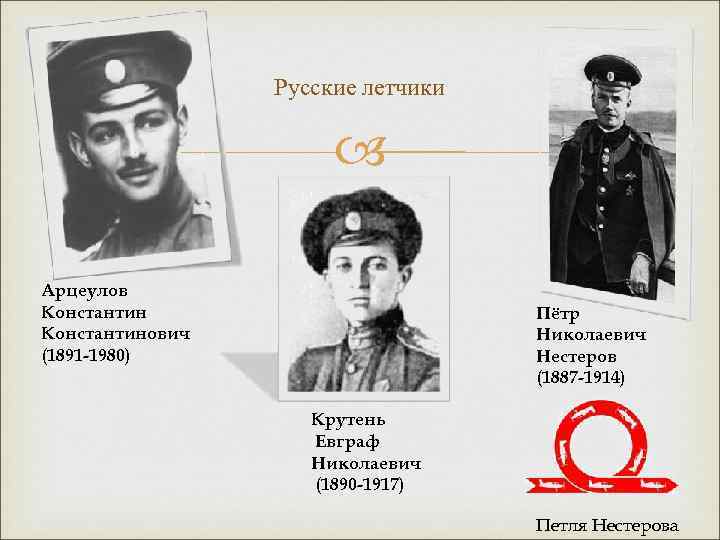 Русские летчики

Арцеулов
Константин
Константинович
(1891-1980)

Крутень
Евграф
Николаевич
(1890-1917)

Пётр
Николаевич
Нестеров
(1887-1914)

Петля Нестерова